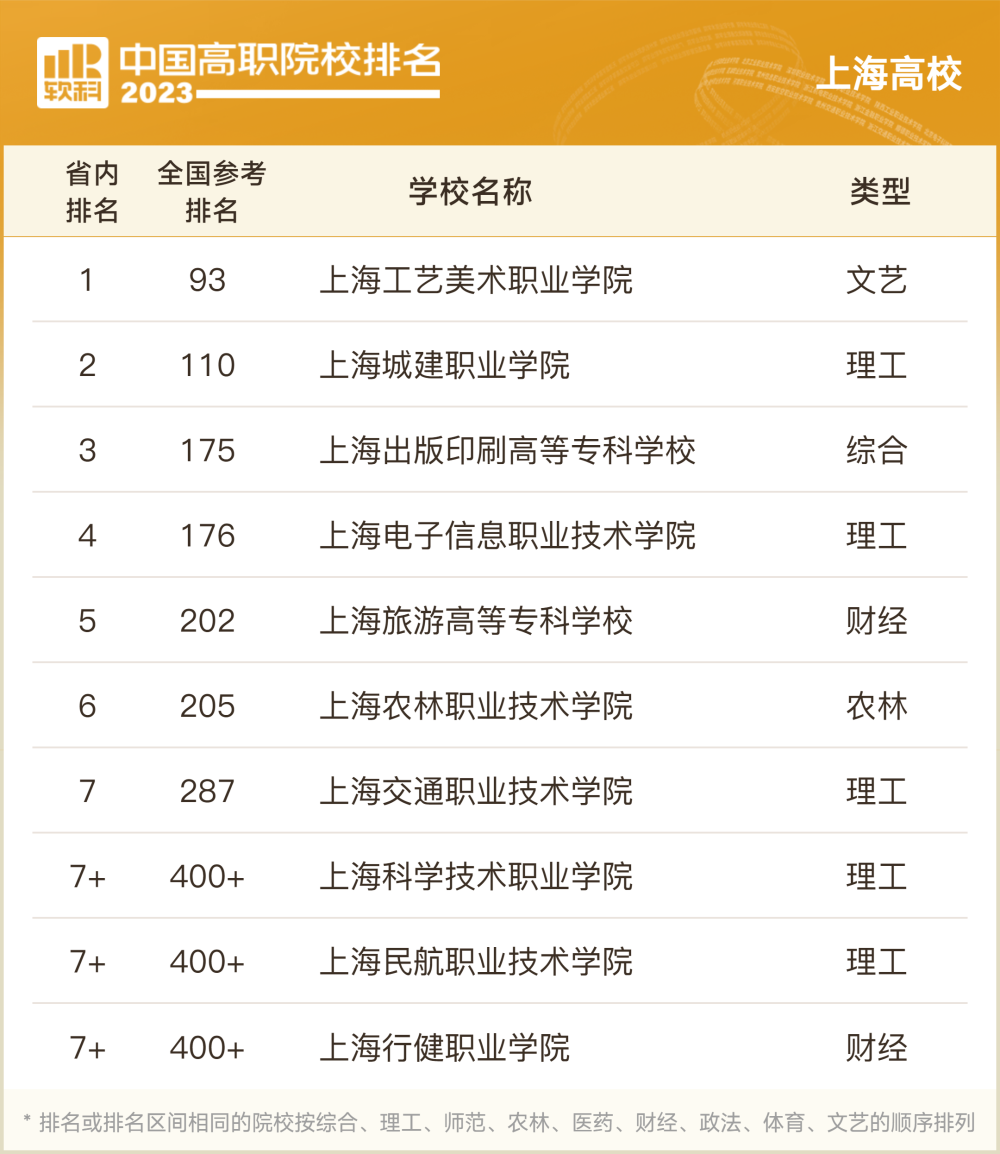 软科 中国高职院校排名 2023

上海高校

| 省内排名 | 全国参考排名 | 学校名称 | 类型 |
|---|---|---|---|
| 1 | 93 | 上海工艺美术职业学院 | 文艺 |
| 2 | 110 | 上海城建职业学院 | 理工 |
| 3 | 175 | 上海出版印刷高等专科学校 | 综合 |
| 4 | 176 | 上海电子信息职业技术学院 | 理工 |
| 5 | 202 | 上海旅游高等专科学校 | 财经 |
| 6 | 205 | 上海农林职业技术学院 | 农林 |
| 7 | 287 | 上海交通职业技术学院 | 理工 |
| 7+ | 400+ | 上海科学技术职业学院 | 理工 |
| 7+ | 400+ | 上海民航职业技术学院 | 理工 |
| 7+ | 400+ | 上海行健职业学院 | 财经 |

* 排名或排名区间相同的院校按综合、理工、师范、农林、医药、财经、政法、体育、文艺的顺序排列